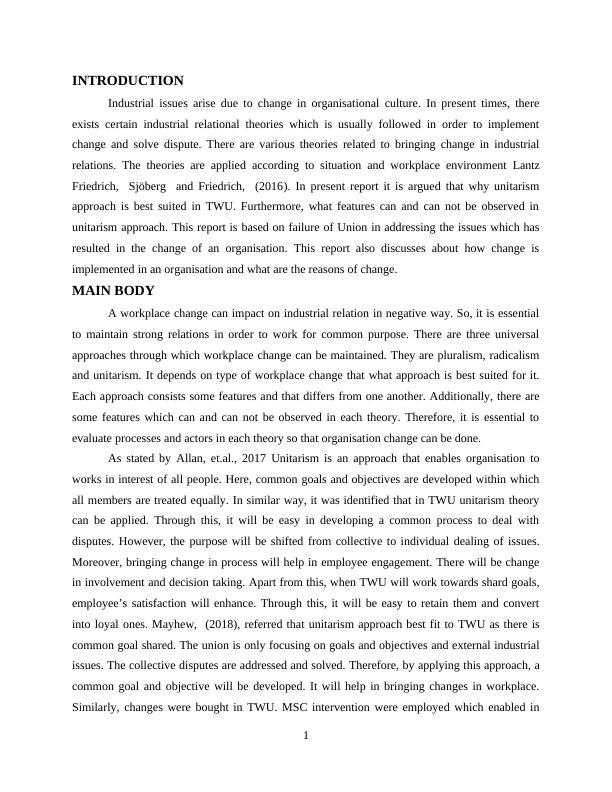 INTRODUCTION

Industrial issues arise due to change in organisational culture. In present times, there exists certain industrial relational theories which is usually followed in order to implement change and solve dispute. There are various theories related to bringing change in industrial relations. The theories are applied according to situation and workplace environment Lantz Friedrich, Sjöberg and Friedrich, (2016). In present report it is argued that why unitarism approach is best suited in TWU. Furthermore, what features can and can not be observed in unitarism approach. This report is based on failure of Union in addressing the issues which has resulted in the change of an organisation. This report also discusses about how change is implemented in an organisation and what are the reasons of change.

MAIN BODY

A workplace change can impact on industrial relation in negative way. So, it is essential to maintain strong relations in order to work for common purpose. There are three universal approaches through which workplace change can be maintained. They are pluralism, radicalism and unitarism. It depends on type of workplace change that what approach is best suited for it. Each approach consists some features and that differs from one another. Additionally, there are some features which can and can not be observed in each theory. Therefore, it is essential to evaluate processes and actors in each theory so that organisation change can be done.

As stated by Allan, et.al., 2017 Unitarism is an approach that enables organisation to works in interest of all people. Here, common goals and objectives are developed within which all members are treated equally. In similar way, it was identified that in TWU unitarism theory can be applied. Through this, it will be easy in developing a common process to deal with disputes. However, the purpose will be shifted from collective to individual dealing of issues. Moreover, bringing change in process will help in employee engagement. There will be change in involvement and decision taking. Apart from this, when TWU will work towards shard goals, employee's satisfaction will enhance. Through this, it will be easy to retain them and convert into loyal ones. Mayhew, (2018), referred that unitarism approach best fit to TWU as there is common goal shared. The union is only focusing on goals and objectives and external industrial issues. The collective disputes are addressed and solved. Therefore, by applying this approach, a common goal and objective will be developed. It will help in bringing changes in workplace. Similarly, changes were bought in TWU. MSC intervention were employed which enabled in

1